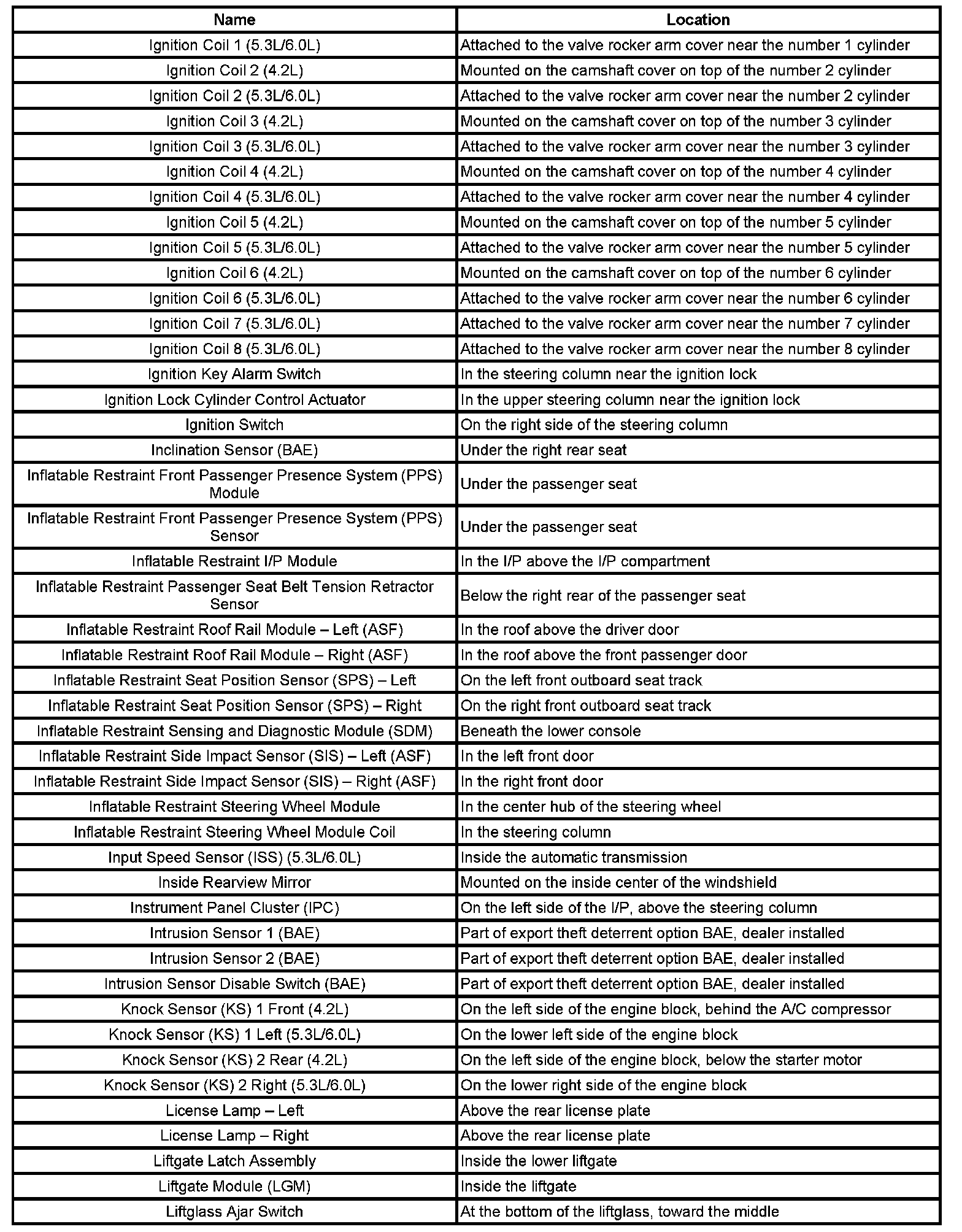 | Name | Location |
|---|---|
| Ignition Coil 1 (5.3L/6.0L) | Attached to the valve rocker arm cover near the number 1 cylinder |
| Ignition Coil 2 (4.2L) | Mounted on the camshaft cover on top of the number 2 cylinder |
| Ignition Coil 2 (5.3L/6.0L) | Attached to the valve rocker arm cover near the number 2 cylinder |
| Ignition Coil 3 (4.2L) | Mounted on the camshaft cover on top of the number 3 cylinder |
| Ignition Coil 3 (5.3L/6.0L) | Attached to the valve rocker arm cover near the number 3 cylinder |
| Ignition Coil 4 (4.2L) | Mounted on the camshaft cover on top of the number 4 cylinder |
| Ignition Coil 4 (5.3L/6.0L) | Attached to the valve rocker arm cover near the number 4 cylinder |
| Ignition Coil 5 (4.2L) | Mounted on the camshaft cover on top of the number 5 cylinder |
| Ignition Coil 5 (5.3L/6.0L) | Attached to the valve rocker arm cover near the number 5 cylinder |
| Ignition Coil 6 (4.2L) | Mounted on the camshaft cover on top of the number 6 cylinder |
| Ignition Coil 6 (5.3L/6.0L) | Attached to the valve rocker arm cover near the number 6 cylinder |
| Ignition Coil 7 (5.3L/6.0L) | Attached to the valve rocker arm cover near the number 7 cylinder |
| Ignition Coil 8 (5.3L/6.0L) | Attached to the valve rocker arm cover near the number 8 cylinder |
| Ignition Key Alarm Switch | In the steering column near the ignition lock |
| Ignition Lock Cylinder Control Actuator | In the upper steering column near the ignition lock |
| Ignition Switch | On the right side of the steering column |
| Inclination Sensor (BAE) | Under the right rear seat |
| Inflatable Restraint Front Passenger Presence System (PPS) Module | Under the passenger seat |
| Inflatable Restraint Front Passenger Presence System (PPS) Sensor | Under the passenger seat |
| Inflatable Restraint I/P Module | In the I/P above the I/P compartment |
| Inflatable Restraint Passenger Seat Belt Tension Retractor Sensor | Below the right rear of the passenger seat |
| Inflatable Restraint Roof Rail Module – Left (ASF) | In the roof above the driver door |
| Inflatable Restraint Roof Rail Module – Right (ASF) | In the roof above the front passenger door |
| Inflatable Restraint Seat Position Sensor (SPS) – Left | On the left front outboard seat track |
| Inflatable Restraint Seat Position Sensor (SPS) – Right | On the right front outboard seat track |
| Inflatable Restraint Sensing and Diagnostic Module (SDM) | Beneath the lower console |
| Inflatable Restraint Side Impact Sensor (SIS) – Left (ASF) | In the left front door |
| Inflatable Restraint Side Impact Sensor (SIS) – Right (ASF) | In the right front door |
| Inflatable Restraint Steering Wheel Module | In the center hub of the steering wheel |
| Inflatable Restraint Steering Wheel Module Coil | In the steering column |
| Input Speed Sensor (ISS) (5.3L/6.0L) | Inside the automatic transmission |
| Inside Rearview Mirror | Mounted on the inside center of the windshield |
| Instrument Panel Cluster (IPC) | On the left side of the I/P, above the steering column |
| Intrusion Sensor 1 (BAE) | Part of export theft deterrent option BAE, dealer installed |
| Intrusion Sensor 2 (BAE) | Part of export theft deterrent option BAE, dealer installed |
| Intrusion Sensor Disable Switch (BAE) | Part of export theft deterrent option BAE, dealer installed |
| Knock Sensor (KS) 1 Front (4.2L) | On the left side of the engine block, behind the A/C compressor |
| Knock Sensor (KS) 1 Left (5.3L/6.0L) | On the lower left side of the engine block |
| Knock Sensor (KS) 2 Rear (4.2L) | On the left side of the engine block, below the starter motor |
| Knock Sensor (KS) 2 Right (5.3L/6.0L) | On the lower right side of the engine block |
| License Lamp – Left | Above the rear license plate |
| License Lamp – Right | Above the rear license plate |
| Liftgate Latch Assembly | Inside the lower liftgate |
| Liftgate Module (LGM) | Inside the liftgate |
| Liftglass Ajar Switch | At the bottom of the liftglass, toward the middle |